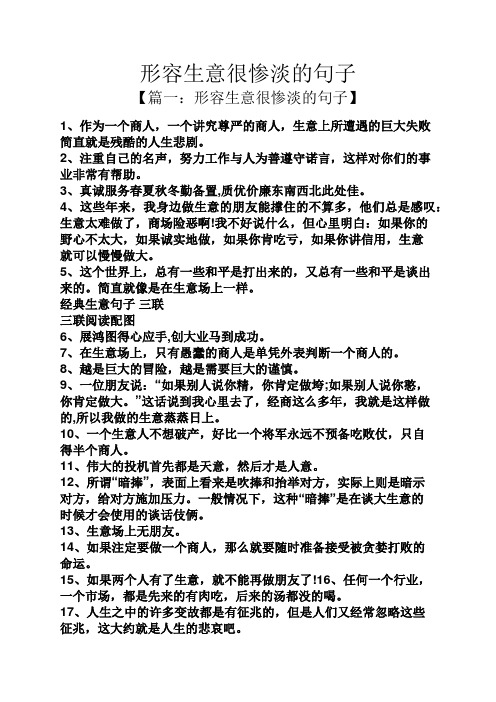 形容生意很惨淡的句子

【篇一：形容生意很惨淡的句子】

1、作为一个商人，一个讲究尊严的商人，生意上所遭遇的巨大失败简直就是残酷的人生悲剧。

2、注重自己的名声，努力工作与人为善遵守诺言，这样对你们的事业非常有帮助。

3、真诚服务春夏秋冬勤备置,质优价廉东南西北此处佳。

4、这些年来，我身边做生意的朋友能撑住的不算多，他们总是感叹：生意太难做了，商场险恶啊!我不好说什么，但心里明白：如果你的野心不太大，如果诚实地做，如果你肯吃亏，如果你讲信用，生意就可以慢慢做大。

5、这个世界上，总有一些和平是打出来的，又总有一些和平是谈出来的。简直就像是在生意场上一样。

经典生意句子 三联

三联阅读配图

6、展鸿图得心应手,创大业马到成功。

7、在生意场上，只有愚蠢的商人是单凭外表判断一个商人的。

8、越是巨大的冒险，越是需要巨大的谨慎。

9、一位朋友说：“如果别人说你精，你肯定做垮;如果别人说你憨，你肯定做大。”这话说到我心里去了，经商这么多年，我就是这样做的,所以我做的生意蒸蒸日上。

10、一个生意人不想破产，好比一个将军永远不预备吃败仗，只自得半个商人。

11、伟大的投机首先都是天意，然后才是人意。

12、所谓“暗捧”，表面上看来是吹捧和抬举对方，实际上则是暗示对方，给对方施加压力。一般情况下，这种“暗捧”是在谈大生意的时候才会使用的谈话伎俩。

13、生意场上无朋友。

14、如果注定要做一个商人，那么就要随时准备接受被贪婪打败的命运。

15、如果两个人有了生意，就不能再做朋友了!16、任何一个行业，一个市场，都是先来的有肉吃，后来的汤都没的喝。

17、人生之中的许多变故都是有征兆的，但是人们又经常忽略这些征兆，这大约就是人生的悲哀吧。